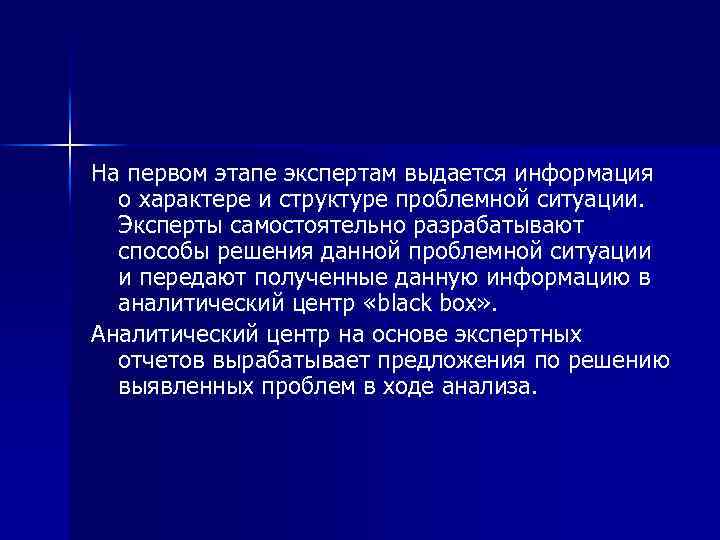 На первом этапе экспертам выдается информация о характере и структуре проблемной ситуации. Эксперты самостоятельно разрабатывают способы решения данной проблемной ситуации и передают полученные данную информацию в аналитический центр «black box».

Аналитический центр на основе экспертных отчетов вырабатывает предложения по решению выявленных проблем в ходе анализа.